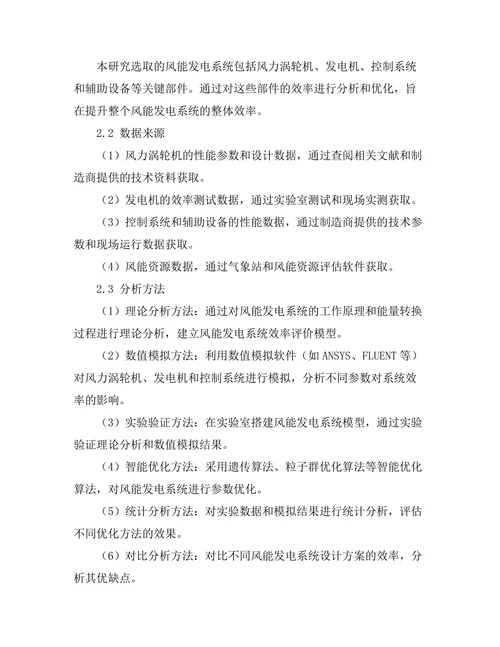 本研究选取的风能发电系统包括风力涡轮机、发电机、控制系统和辅助设备等关键部件。通过对这些部件的效率进行分析和优化，旨在提升整个风能发电系统的整体效率。

2.2 数据来源

（1）风力涡轮机的性能参数和设计数据，通过查阅相关文献和制造商提供的技术资料获取。

（2）发电机的效率测试数据，通过实验室测试和现场实测获取。

（3）控制系统和辅助设备的性能数据，通过制造商提供的技术参数和现场运行数据获取。

（4）风能资源数据，通过气象站和风能资源评估软件获取。

2.3 分析方法

（1）理论分析方法：通过对风能发电系统的工作原理和能量转换过程进行理论分析，建立风能发电系统效率评价模型。

（2）数值模拟方法：利用数值模拟软件（如 ANSYS、FLUENT 等）对风力涡轮机、发电机和控制系统进行模拟，分析不同参数对系统效率的影响。

（3）实验验证方法：在实验室搭建风能发电系统模型，通过实验验证理论分析和数值模拟结果。

（4）智能优化方法：采用遗传算法、粒子群优化算法等智能优化算法，对风能发电系统进行参数优化。

（5）统计分析方法：对实验数据和模拟结果进行统计分析，评估不同优化方法的效果。

（6）对比分析方法：对比不同风能发电系统设计方案的效率，分析其优缺点。